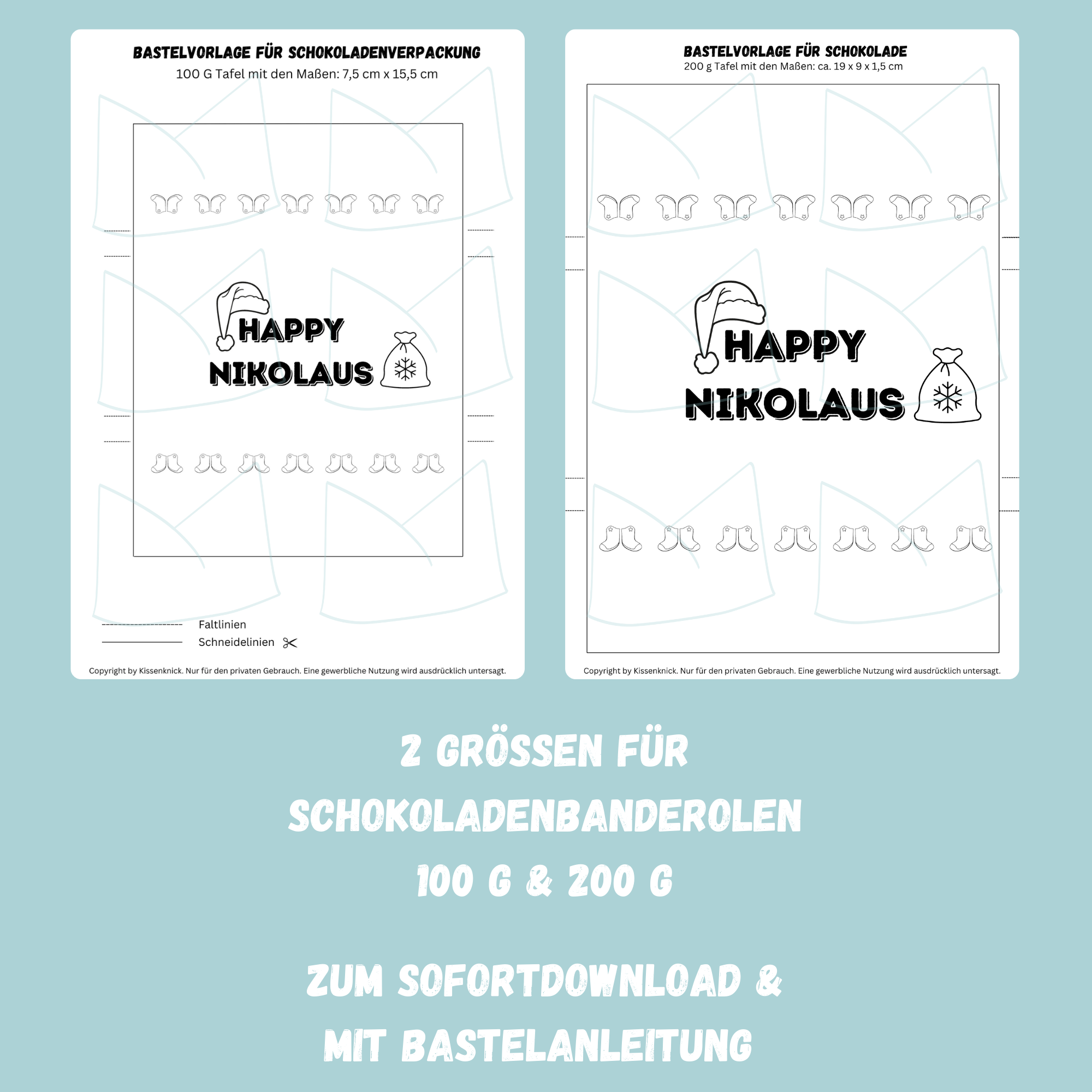 BASTELVORLAGE FÜR SCHOKOLADENVERPACKUNG
100 G Tafel mit den Maßen: 7,5 cm x 15,5 cm

HAPPY NIKOLAUS

Faltlinien
Schneidelinien

Copyright by Kissenknick. Nur für den privaten Gebrauch. Eine gewerbliche Nutzung wird ausdrücklich untersagt.

BASTELVORLAGE FÜR SCHOKOLADE
200 g Tafel mit den Maßen: ca. 19 x 9 x 1,5 cm

HAPPY NIKOLAUS

Copyright by Kissenknick. Nur für den privaten Gebrauch. Eine gewerbliche Nutzung wird ausdrücklich untersagt.

2 GRÖSSEN FÜR SCHOKOLADENBANDEROLEN 100 G & 200 G

ZUM SOFORTDOWNLOAD & MIT BASTELANLEITUNG